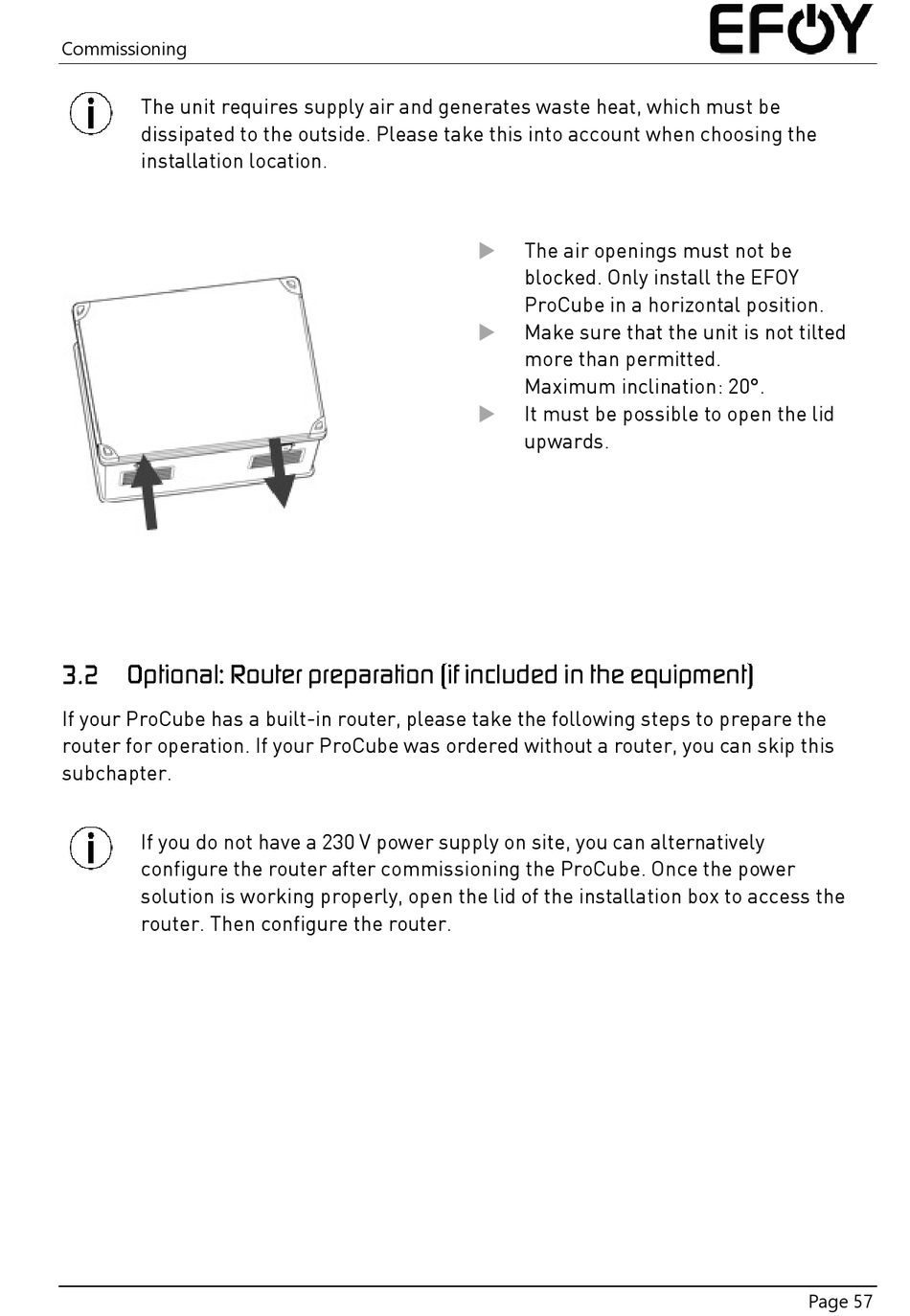 Commissioning

EFOY

The unit requires supply air and generates waste heat, which must be dissipated to the outside. Please take this into account when choosing the installation location.

▶ The air openings must not be blocked. Only install the EFOY ProCube in a horizontal position.
▶ Make sure that the unit is not tilted more than permitted. Maximum inclination: 20°.
▶ It must be possible to open the lid upwards.

3.2 Optional: Router preparation (if included in the equipment)

If your ProCube has a built-in router, please take the following steps to prepare the router for operation. If your ProCube was ordered without a router, you can skip this subchapter.

If you do not have a 230 V power supply on site, you can alternatively configure the router after commissioning the ProCube. Once the power solution is working properly, open the lid of the installation box to access the router. Then configure the router.

Page 57